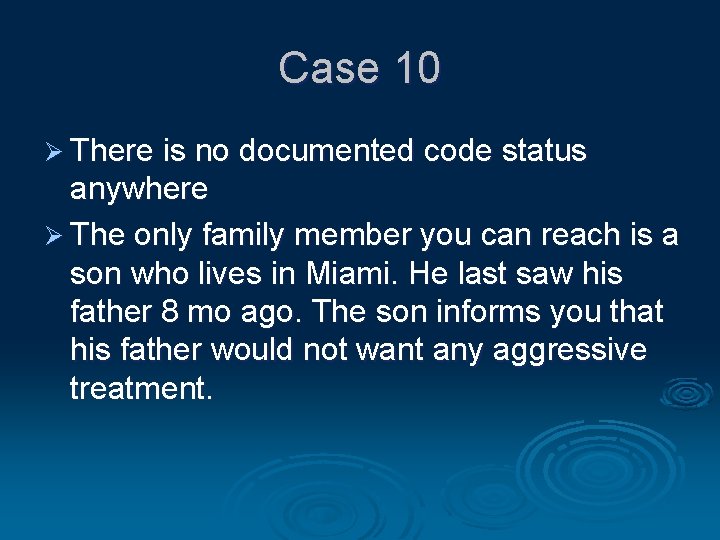 Case 10

➢ There is no documented code status anywhere

➢ The only family member you can reach is a son who lives in Miami. He last saw his father 8 mo ago. The son informs you that his father would not want any aggressive treatment.